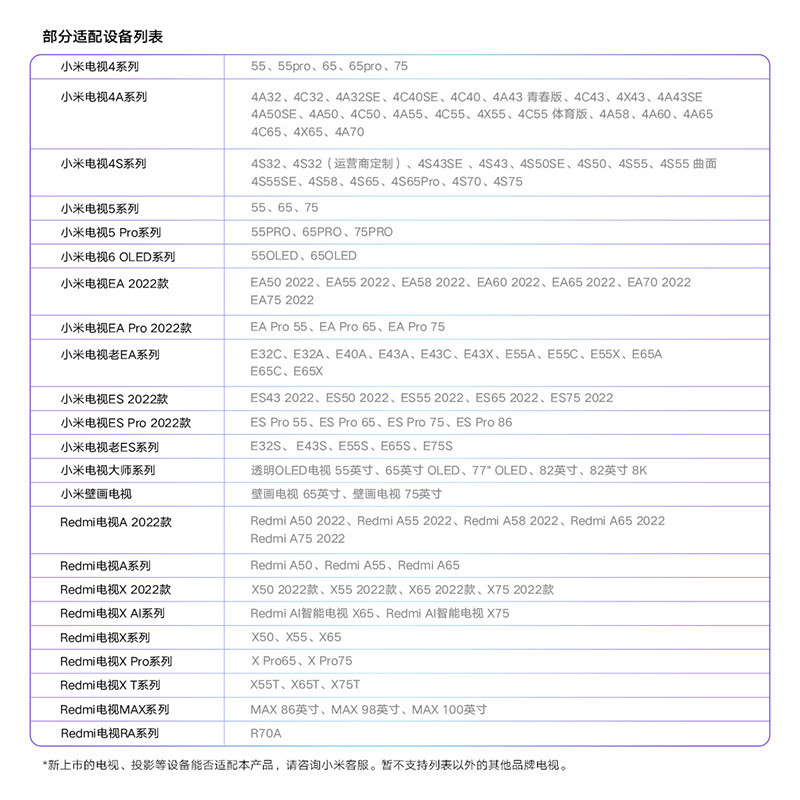 部分适配设备列表

| | |
|---|---|
| 小米电视4系列 | 55、55pro、65、65pro、75 |
| 小米电视4A系列 | 4A32、4C32、4A32SE、4C40SE、4C40、4A43 青春版、4C43、4X43、4A43SE 4A50SE、4A50、4C50、4A55、4C55、4X55、4C55 体育版、4A58、4A60、4A65 4C65、4X65、4A70 |
| 小米电视4S系列 | 4S32、4S32（运营商定制）、4S43SE 、4S43、4S50SE、4S50、4S55、4S55 曲面 4S55SE、4S58、4S65、4S65Pro、4S70、4S75 |
| 小米电视5系列 | 55、65、75 |
| 小米电视5 Pro系列 | 55PRO、65PRO、75PRO |
| 小米电视6 OLED系列 | 55OLED、65OLED |
| 小米电视EA 2022款 | EA50 2022、EA55 2022、EA58 2022、EA60 2022、EA65 2022、EA70 2022 EA75 2022 |
| 小米电视EA Pro 2022款 | EA Pro 55、EA Pro 65、EA Pro 75 |
| 小米电视老EA系列 | E32C、E32A、E40A、E43A、E43C、E43X、E55A、E55C、E55X、E65A E65C、E65X |
| 小米电视ES 2022款 | ES43 2022、ES50 2022、ES55 2022、ES65 2022、ES75 2022 |
| 小米电视ES Pro 2022款 | ES Pro 55、ES Pro 65、ES Pro 75、ES Pro 86 |
| 小米电视老ES系列 | E32S、 E43S、E55S、E65S、E75S |
| 小米电视大师系列 | 透明OLED电视 55英寸、65英寸 OLED、77" OLED、82英寸、82英寸 8K |
| 小米壁画电视 | 壁画电视 65英寸、壁画电视 75英寸 |
| Redmi电视A 2022款 | Redmi A50 2022、Redmi A55 2022、Redmi A58 2022、Redmi A65 2022 Redmi A75 2022 |
| Redmi电视A系列 | Redmi A50、Redmi A55、Redmi A65 |
| Redmi电视X 2022款 | X50 2022款、X55 2022款、X65 2022款、X75 2022款 |
| Redmi电视X AI系列 | Redmi AI智能电视 X65、Redmi AI智能电视 X75 |
| Redmi电视X系列 | X50、X55、X65 |
| Redmi电视X Pro系列 | X Pro65、X Pro75 |
| Redmi电视X T系列 | X55T、X65T、X75T |
| Redmi电视MAX系列 | MAX 86英寸、MAX 98英寸、MAX 100英寸 |
| Redmi电视RA系列 | R70A |

*新上市的电视、投影等设备能否适配本产品，请咨询小米客服。暂不支持列表以外的其他品牌电视。